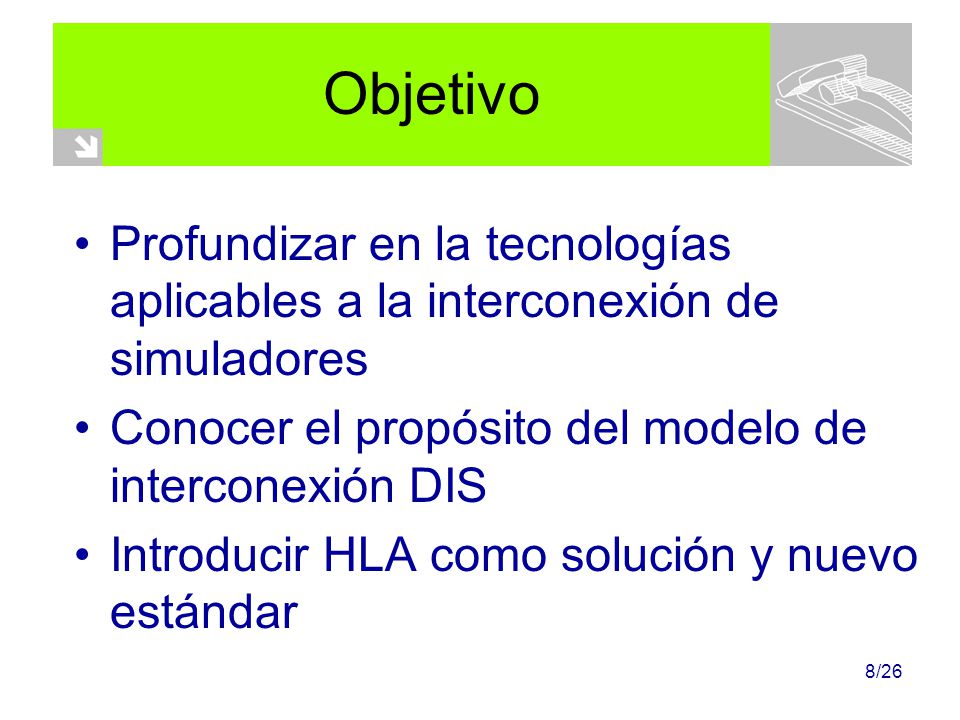 Objetivo

• Profundizar en la tecnologías aplicables a la interconexión de simuladores
• Conocer el propósito del modelo de interconexión DIS
• Introducir HLA como solución y nuevo estándar

8/26